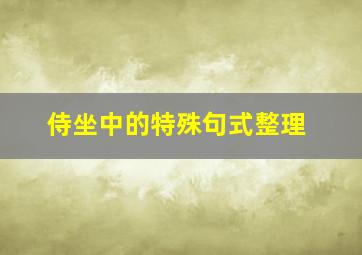 侍坐中的特殊句式整理